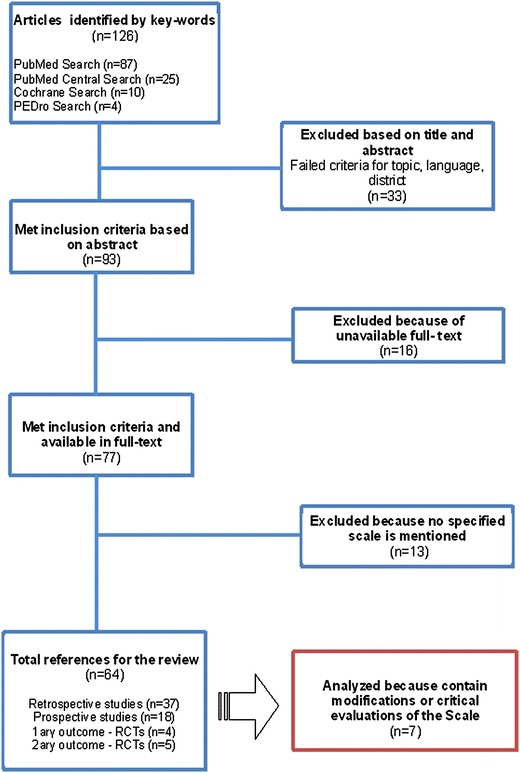 Articles identified by key-words
(n=126)

PubMed Search (n=87)
PubMed Central Search (n=25)
Cochrane Search (n=10)
PEDro Search (n=4)

Excluded based on title and abstract
Failed criteria for topic, language, district
(n=33)

Met inclusion criteria based on abstract
(n=93)

Excluded because of unavailable full-text
(n=16)

Met inclusion criteria and available in full-text
(n=77)

Excluded because no specified scale is mentioned
(n=13)

Total references for the review
(n=64)

Retrospective studies (n=37)
Prospective studies (n=18)
1ary outcome - RCTs (n=4)
2ary outcome - RCTs (n=5)

Analyzed because contain modifications or critical evaluations of the Scale
(n=7)